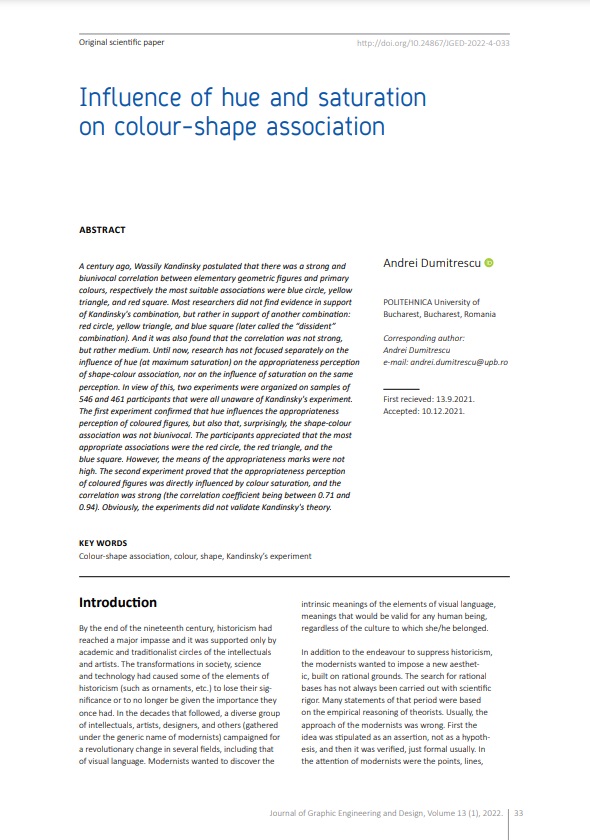 Original scientific paper

http://doi.org/10.24867/JGED-2022-4-033

Influence of hue and saturation on colour-shape association

ABSTRACT

A century ago, Wassily Kandinsky postulated that there was a strong and biunivocal correlation between elementary geometric figures and primary colours, respectively the most suitable associations were blue circle, yellow triangle, and red square. Most researchers did not find evidence in support of Kandinsky's combination, but rather in support of another combination: red circle, yellow triangle, and blue square (later called the "dissident" combination). And it was also found that the correlation was not strong, but rather medium. Until now, research has not focused separately on the influence of hue (at maximum saturation) on the appropriateness perception of shape-colour association, nor on the influence of saturation on the same perception. In view of this, two experiments were organized on samples of 546 and 461 participants that were all unaware of Kandinsky's experiment. The first experiment confirmed that hue influences the appropriateness perception of coloured figures, but also that, surprisingly, the shape-colour association was not biunivocal. The participants appreciated that the most appropriate associations were the red circle, the red triangle, and the blue square. However, the means of the appropriateness marks were not high. The second experiment proved that the appropriateness perception of coloured figures was directly influenced by colour saturation, and the correlation was strong (the correlation coefficient being between 0.71 and 0.94). Obviously, the experiments did not validate Kandinsky's theory.

Andrei Dumitrescu

POLITEHNICA University of Bucharest, Bucharest, Romania

Corresponding author:
Andrei Dumitrescu
e-mail: andrei.dumitrescu@upb.ro

First recieved: 13.9.2021.
Accepted: 10.12.2021.

KEY WORDS

Colour-shape association, colour, shape, Kandinsky's experiment

Introduction

By the end of the nineteenth century, historicism had reached a major impasse and it was supported only by academic and traditionalist circles of the intellectuals and artists. The transformations in society, science and technology had caused some of the elements of historicism (such as ornaments, etc.) to lose their significance or to no longer be given the importance they once had. In the decades that followed, a diverse group of intellectuals, artists, designers, and others (gathered under the generic name of modernists) campaigned for a revolutionary change in several fields, including that of visual language. Modernists wanted to discover the intrinsic meanings of the elements of visual language, meanings that would be valid for any human being, regardless of the culture to which she/he belonged.

In addition to the endeavour to suppress historicism, the modernists wanted to impose a new aesthetic, built on rational grounds. The search for rational bases has not always been carried out with scientific rigor. Many statements of that period were based on the empirical reasoning of theorists. Usually, the approach of the modernists was wrong. First the idea was stipulated as an assertion, not as a hypothesis, and then it was verified, just formal usually. In the attention of modernists were the points, lines,

Journal of Graphic Engineering and Design, Volume 13 (1), 2022. | 33